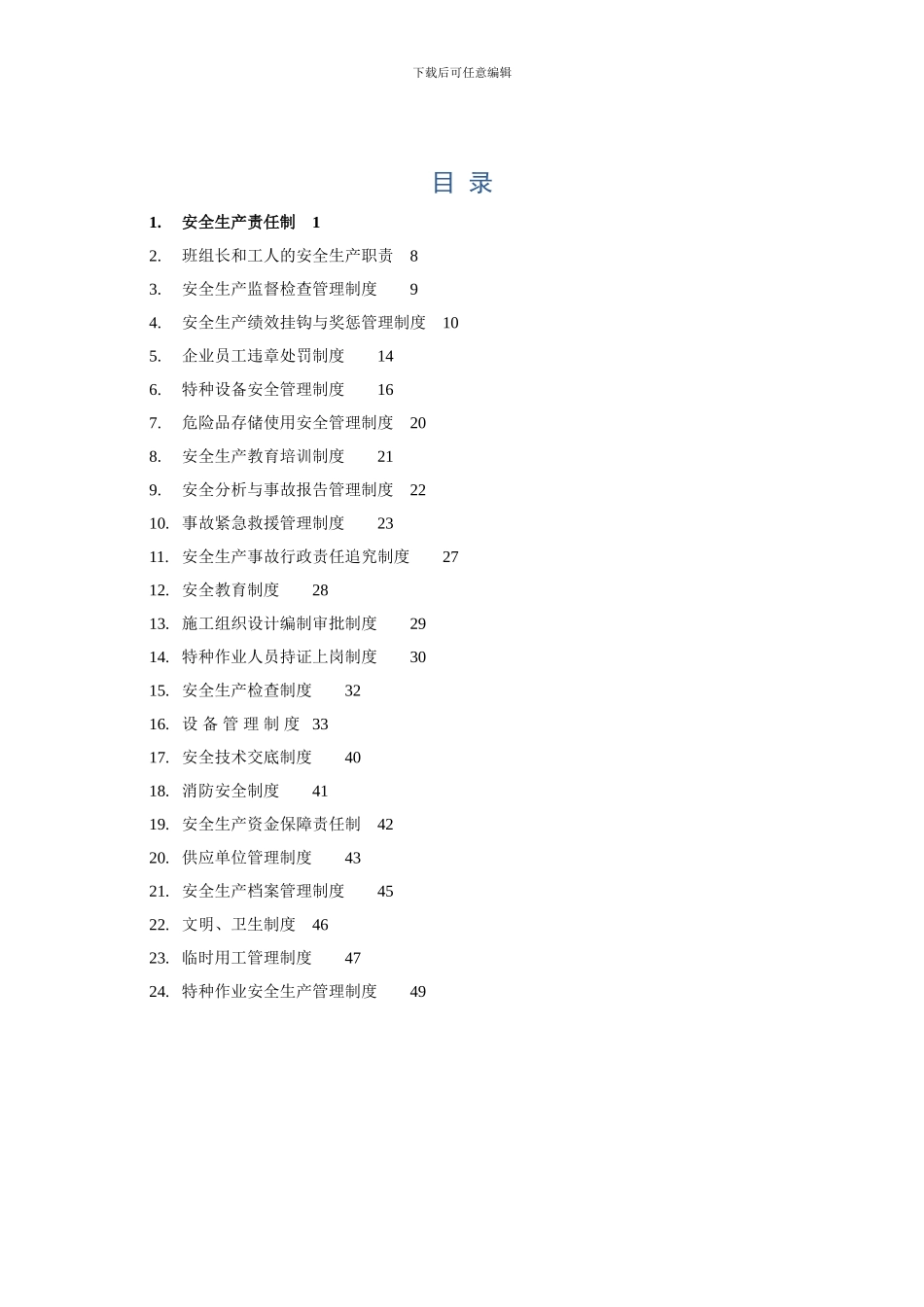 下载后可任意编辑

目 录

1. 安全生产责任制 1
2. 班组长和工人的安全生产职责 8
3. 安全生产监督检查管理制度 9
4. 安全生产绩效挂钩与奖惩管理制度 10
5. 企业员工违章处罚制度 14
6. 特种设备安全管理制度 16
7. 危险品存储使用安全管理制度 20
8. 安全生产教育培训制度 21
9. 安全分析与事故报告管理制度 22
10. 事故紧急救援管理制度 23
11. 安全生产事故行政责任追究制度 27
12. 安全教育制度 28
13. 施工组织设计编制审批制度 29
14. 特种作业人员持证上岗制度 30
15. 安全生产检查制度 32
16. 设 备 管 理 制 度 33
17. 安全技术交底制度 40
18. 消防安全制度 41
19. 安全生产资金保障责任制 42
20. 供应单位管理制度 43
21. 安全生产档案管理制度 45
22. 文明、卫生制度 46
23. 临时用工管理制度 47
24. 特种作业安全生产管理制度 49